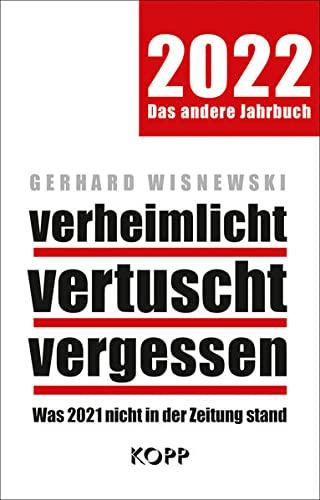 2022
Das andere Jahrbuch

GERHARD WISNEWSKI

verheimlicht
vertuscht
vergessen

Was 2021 nicht in der Zeitung stand

KOPP